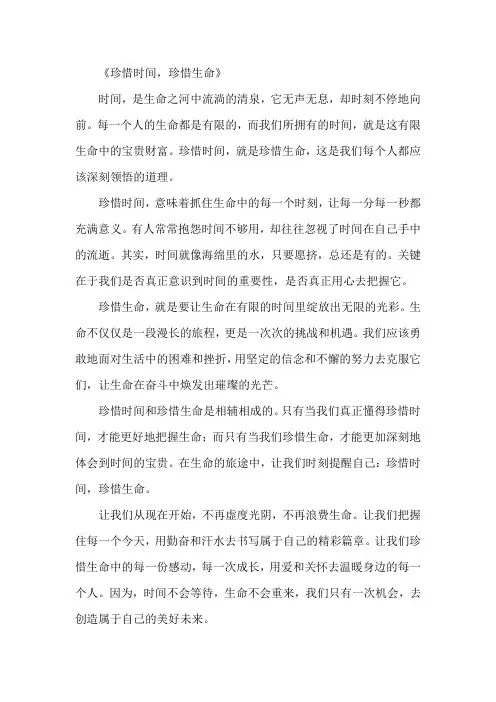 《珍惜时间，珍惜生命》

时间，是生命之河中流淌的清泉，它无声无息，却时刻不停地向前。每一个人的生命都是有限的，而我们所拥有的时间，就是这有限生命中的宝贵财富。珍惜时间，就是珍惜生命，这是我们每个人都应该深刻领悟的道理。

珍惜时间，意味着抓住生命中的每一个时刻，让每一分每一秒都充满意义。有人常常抱怨时间不够用，却往往忽视了时间在自己手中的流逝。其实，时间就像海绵里的水，只要愿挤，总还是有的。关键在于我们是否真正意识到时间的重要性，是否真正用心去把握它。

珍惜生命，就是要让生命在有限的时间里绽放出无限的光彩。生命不仅仅是一段漫长的旅程，更是一次次的挑战和机遇。我们应该勇敢地面对生活中的困难和挫折，用坚定的信念和不懈的努力去克服它们，让生命在奋斗中焕发出璀璨的光芒。

珍惜时间和珍惜生命是相辅相成的。只有当我们真正懂得珍惜时间，才能更好地把握生命；而只有当我们珍惜生命，才能更加深刻地体会到时间的宝贵。在生命的旅途中，让我们时刻提醒自己：珍惜时间，珍惜生命。

让我们从现在开始，不再虚度光阴，不再浪费生命。让我们把握住每一个今天，用勤奋和汗水去书写属于自己的精彩篇章。让我们珍惜生命中的每一份感动，每一次成长，用爱和关怀去温暖身边的每一个人。因为，时间不会等待，生命不会重来，我们只有一次机会，去创造属于自己的美好未来。